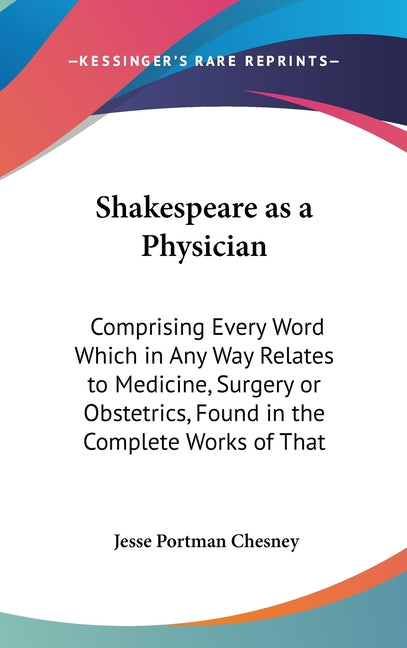 —KESSINGER'S RARE REPRINTS—

Shakespeare as a Physician

Comprising Every Word Which in Any Way Relates to Medicine, Surgery or Obstetrics, Found in the Complete Works of That

Jesse Portman Chesney